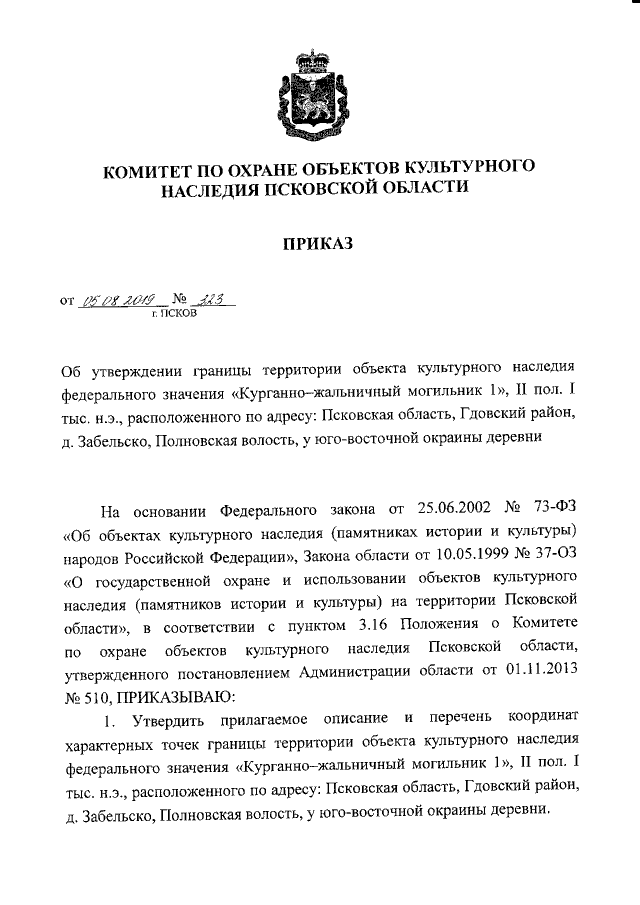 КОМИТЕТ ПО ОХРАНЕ ОБЪЕКТОВ КУЛЬТУРНОГО НАСЛЕДИЯ ПСКОВСКОЙ ОБЛАСТИ

ПРИКАЗ

от 05.08.2019 № 223
г. ПСКОВ

Об утверждении границы территории объекта культурного наследия федерального значения «Курганно–жальничный могильник 1», II пол. I тыс. н.э., расположенного по адресу: Псковская область, Гдовский район, д. Забельско, Полновская волость, у юго-восточной окраины деревни

На основании Федерального закона от 25.06.2002 № 73-ФЗ «Об объектах культурного наследия (памятниках истории и культуры) народов Российской Федерации», Закона области от 10.05.1999 № 37-ОЗ «О государственной охране и использовании объектов культурного наследия (памятников истории и культуры) на территории Псковской области», в соответствии с пунктом 3.16 Положения о Комитете по охране объектов культурного наследия Псковской области, утвержденного постановлением Администрации области от 01.11.2013 № 510, ПРИКАЗЫВАЮ:

1. Утвердить прилагаемое описание и перечень координат характерных точек границы территории объекта культурного наследия федерального значения «Курганно–жальничный могильник 1», II пол. I тыс. н.э., расположенного по адресу: Псковская область, Гдовский район, д. Забельско, Полновская волость, у юго-восточной окраины деревни.